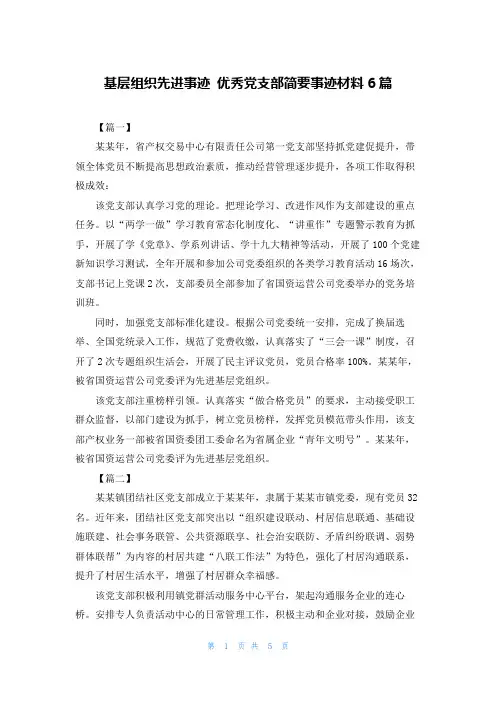 基层组织先进事迹 优秀党支部简要事迹材料 6 篇

【篇一】

某某年，省产权交易中心有限责任公司第一党支部坚持抓党建促提升，带领全体党员不断提高思想政治素质，推动经营管理逐步提升，各项工作取得积极成效：

该党支部认真学习党的理论。把理论学习、改进作风作为支部建设的重点任务。以“两学一做”学习教育常态化制度化、“讲重作”专题警示教育为抓手，开展了学《党章》、学系列讲话、学十九大精神等活动，开展了 100 个党建新知识学习测试，全年开展和参加公司党委组织的各类学习教育活动 16 场次，支部书记上党课 2 次，支部委员全部参加了省国资运营公司党委举办的党务培训班。

同时，加强党支部标准化建设。根据公司党委统一安排，完成了换届选举、全国党统录入工作，规范了党费收缴，认真落实了“三会一课”制度，召开了 2 次专题组织生活会，开展了民主评议党员，党员合格率 100%。某某年，被省国资运营公司党委评为先进基层党组织。

该党支部注重榜样引领。认真落实“做合格党员”的要求，主动接受职工群众监督，以部门建设为抓手，树立党员榜样，发挥党员模范带头作用，该支部产权业务一部被省国资委团工委命名为省属企业“青年文明号”。某某年，被省国资运营公司党委评为先进基层党组织。

【篇二】

某某镇团结社区党支部成立于某某年，隶属于某某市镇党委，现有党员 32 名。近年来，团结社区党支部突出以“组织建设联动、村居信息联通、基础设施联建、社会事务联管、公共资源联享、社会治安联防、矛盾纠纷联调、弱势群体联帮”为内容的村居共建“八联工作法”为特色，强化了村居沟通联系，提升了村居生活水平，增强了村居群众幸福感。

该党支部积极利用镇党群活动服务中心平台，架起沟通服务企业的连心桥。安排专人负责活动中心的日常管理工作，积极主动和企业对接，鼓励企业

第 1 页 共 5 页